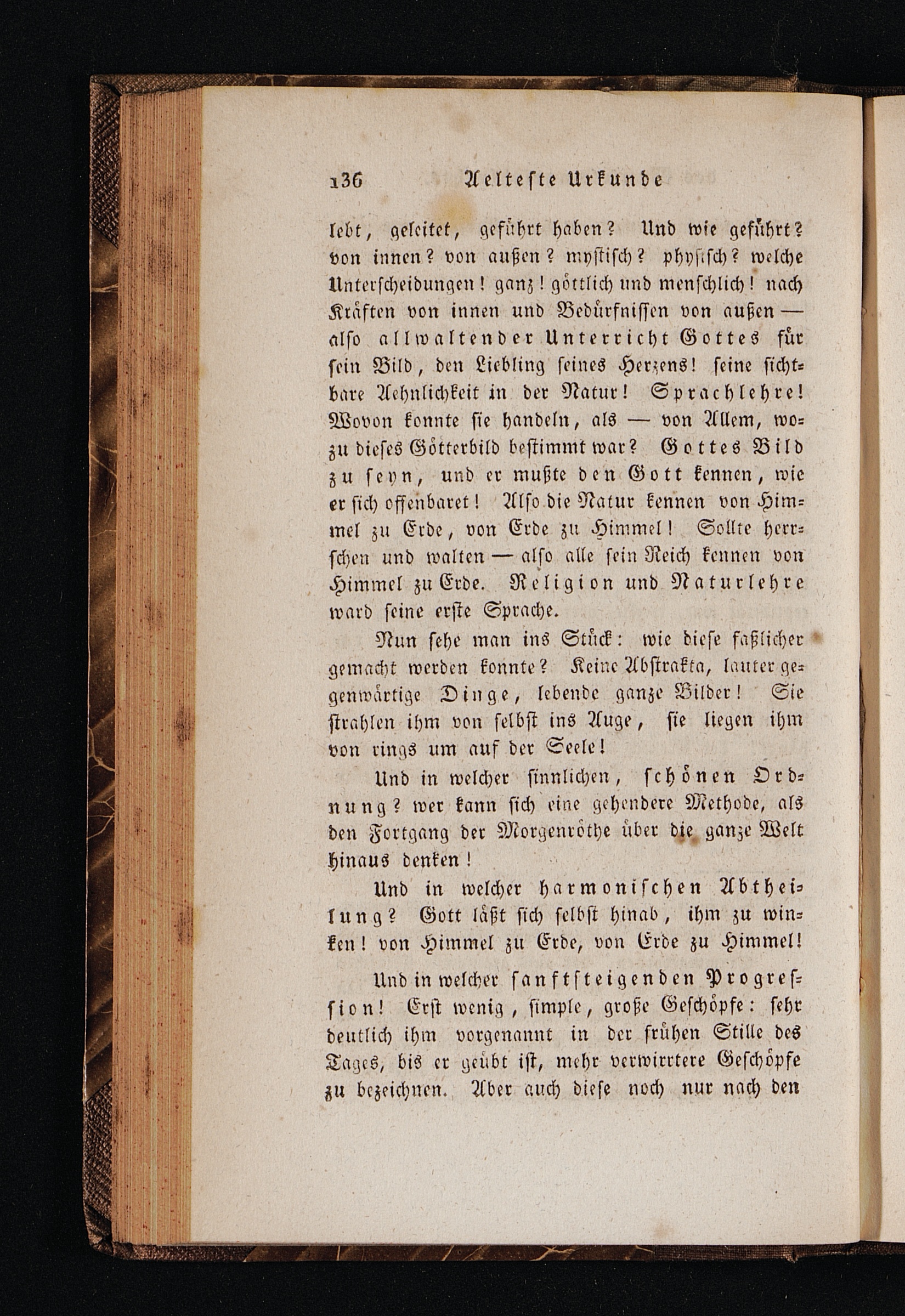 136 Aelteste Urkunde

lebt, geleitet, geführt haben? Und wie geführt? von innen? von außen? mystisch? physisch? welche Unterscheidungen! ganz! göttlich und menschlich! nach Kräften von innen und Bedürfnissen von außen — also allwaltender Unterricht Gottes für sein Bild, den Liebling seines Herzens! seine sichtbare Aehnlichkeit in der Natur! Sprachlehre! Wovon konnte sie handeln, als — von Allem, wozu dieses Götterbild bestimmt war? Gottes Bild zu seyn, und er mußte den Gott kennen, wie er sich offenbaret! Also die Natur kennen von Himmel zu Erde, von Erde zu Himmel! Sollte herrschen und walten — also alle sein Reich kennen von Himmel zu Erde. Religion und Naturlehre ward seine erste Sprache.

Nun sehe man ins Stück: wie diese faßlicher gemacht werden konnte? Keine Abstrakta, lauter gegenwärtige Dinge, lebende ganze Bilder! Sie strahlen ihm von selbst ins Auge, sie liegen ihm von rings um auf der Seele!

Und in welcher sinnlichen, schönen Ordnung? wer kann sich eine gehendere Methode, als den Fortgang der Morgenröthe über die ganze Welt hinaus denken!

Und in welcher harmonischen Abtheilung? Gott läßt sich selbst hinab, ihm zu winken! von Himmel zu Erde, von Erde zu Himmel!

Und in welcher sanftsteigenden Progression! Erst wenig, simple, große Geschöpfe: sehr deutlich ihm vorgenannt in der frühen Stille des Tages, bis er geübt ist, mehr verwirrtere Geschöpfe zu bezeichnen. Aber auch diese noch nur nach den